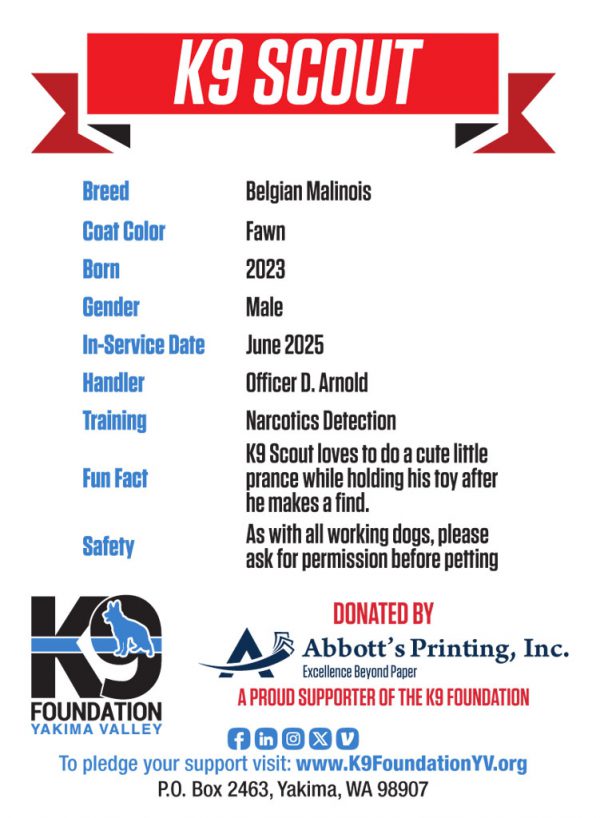 K9 SCOUT

Breed
Belgian Malinois

Coat Color
Fawn

Born
2023

Gender
Male

In-Service Date
June 2025

Handler
Officer D. Arnold

Training
Narcotics Detection

Fun Fact
K9 Scout loves to do a cute little prance while holding his toy after he makes a find.

Safety
As with all working dogs, please ask for permission before petting

K9
FOUNDATION
YAKIMA VALLEY

DONATED BY
Abbott's Printing, Inc.
Excellence Beyond Paper
A PROUD SUPPORTER OF THE K9 FOUNDATION

To pledge your support visit: www.K9FoundationYV.org
P.O. Box 2463, Yakima, WA 98907